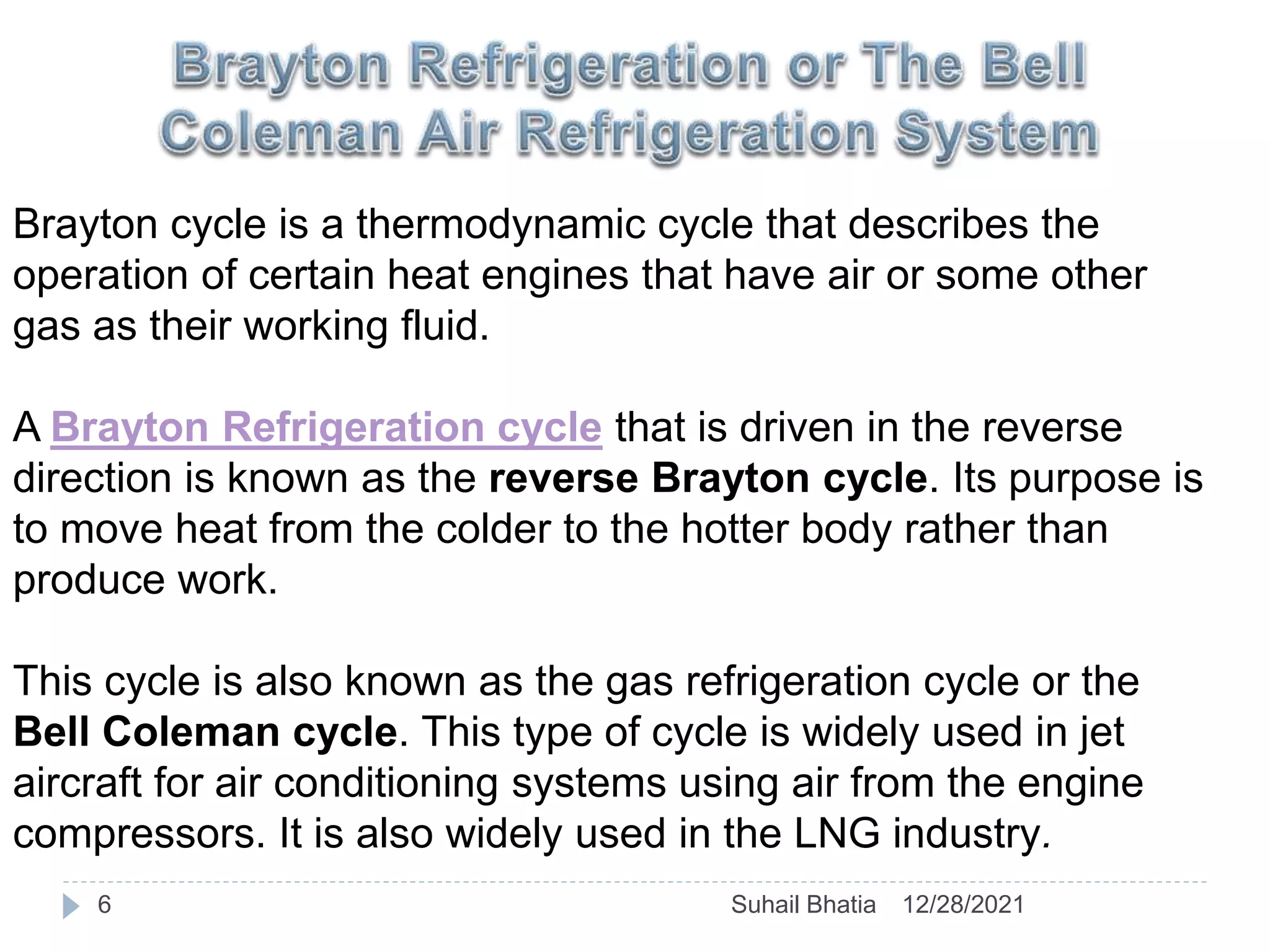 Brayton Refrigeration or The Bell Coleman Air Refrigeration System

Brayton cycle is a thermodynamic cycle that describes the operation of certain heat engines that have air or some other gas as their working fluid.

A Brayton Refrigeration cycle that is driven in the reverse direction is known as the reverse Brayton cycle. Its purpose is to move heat from the colder to the hotter body rather than produce work.

This cycle is also known as the gas refrigeration cycle or the Bell Coleman cycle. This type of cycle is widely used in jet aircraft for air conditioning systems using air from the engine compressors. It is also widely used in the LNG industry.

6 Suhail Bhatia 12/28/2021